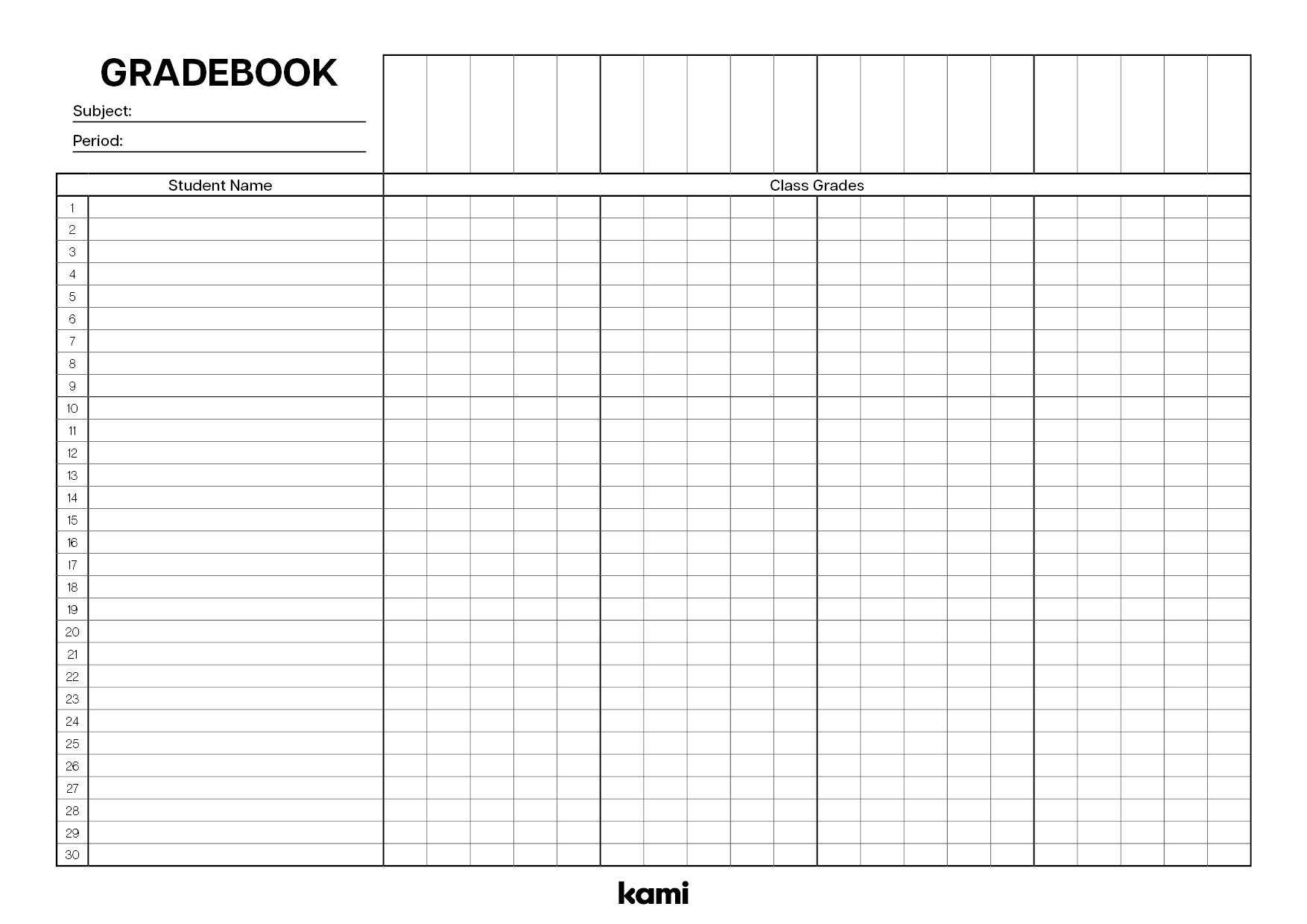 GRADEBOOK

Subject:

Period:

| | Student Name | Class Grades |
|---|---|---|
| 1 | | |
| 2 | | |
| 3 | | |
| 4 | | |
| 5 | | |
| 6 | | |
| 7 | | |
| 8 | | |
| 9 | | |
| 10 | | |
| 11 | | |
| 12 | | |
| 13 | | |
| 14 | | |
| 15 | | |
| 16 | | |
| 17 | | |
| 18 | | |
| 19 | | |
| 20 | | |
| 21 | | |
| 22 | | |
| 23 | | |
| 24 | | |
| 25 | | |
| 26 | | |
| 27 | | |
| 28 | | |
| 29 | | |
| 30 | | |

kami